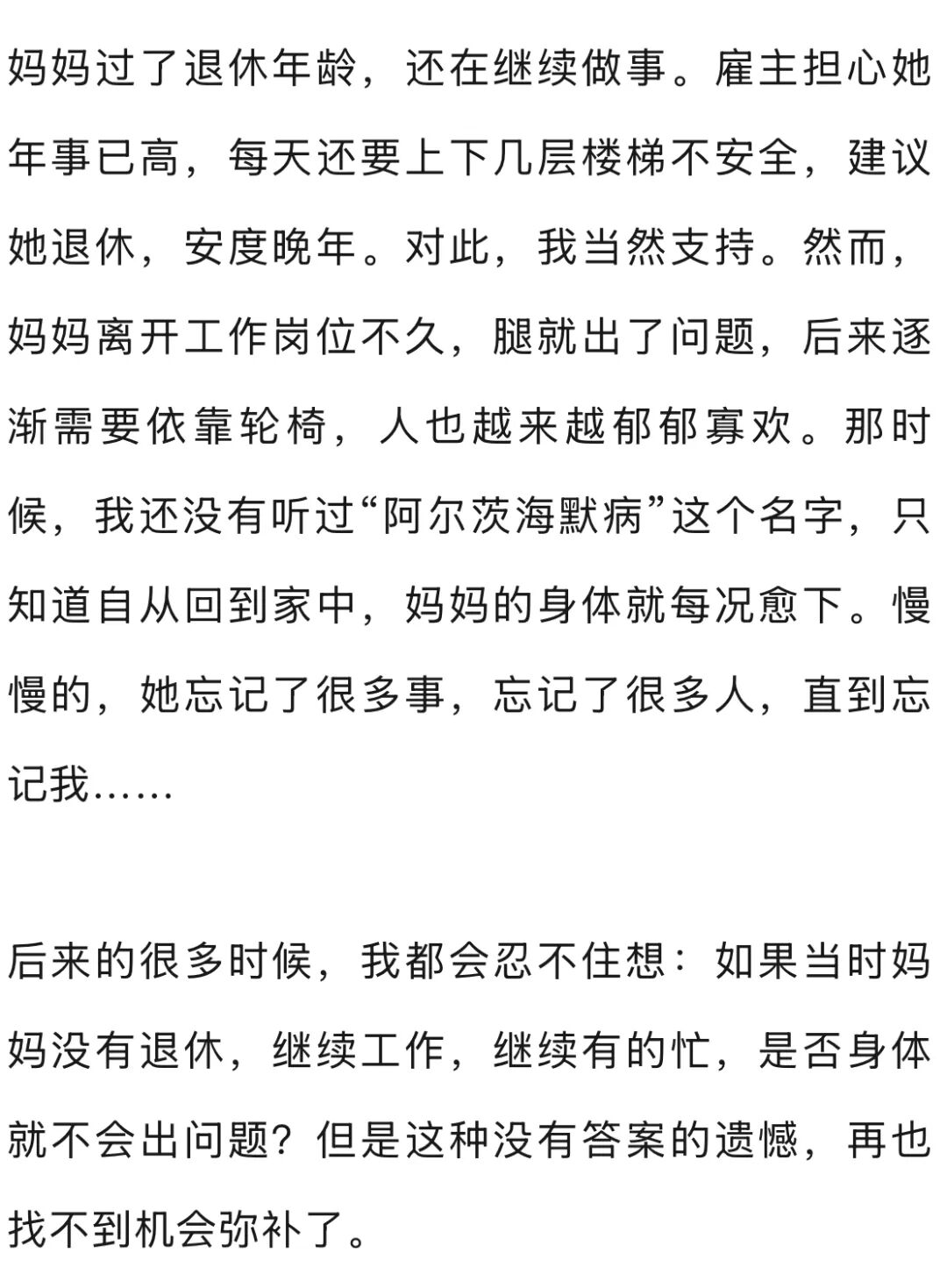 妈妈过了退休年龄，还在继续做事。雇主担心她年事已高，每天还要上下几层楼梯不安全，建议她退休，安度晚年。对此，我当然支持。然而，妈妈离开工作岗位不久，腿就出了问题，后来逐渐需要依靠轮椅，人也越来越郁郁寡欢。那时候，我还没有听过“阿尔茨海默病”这个名字，只知道自从回到家中，妈妈的身体就每况愈下。慢慢的，她忘记了很多事，忘记了很多人，直到忘记我……

后来的很多时候，我都会忍不住想：如果当时妈妈没有退休，继续工作，继续有的忙，是否身体就不会出问题？但是这种没有答案的遗憾，再也找不到机会弥补了。